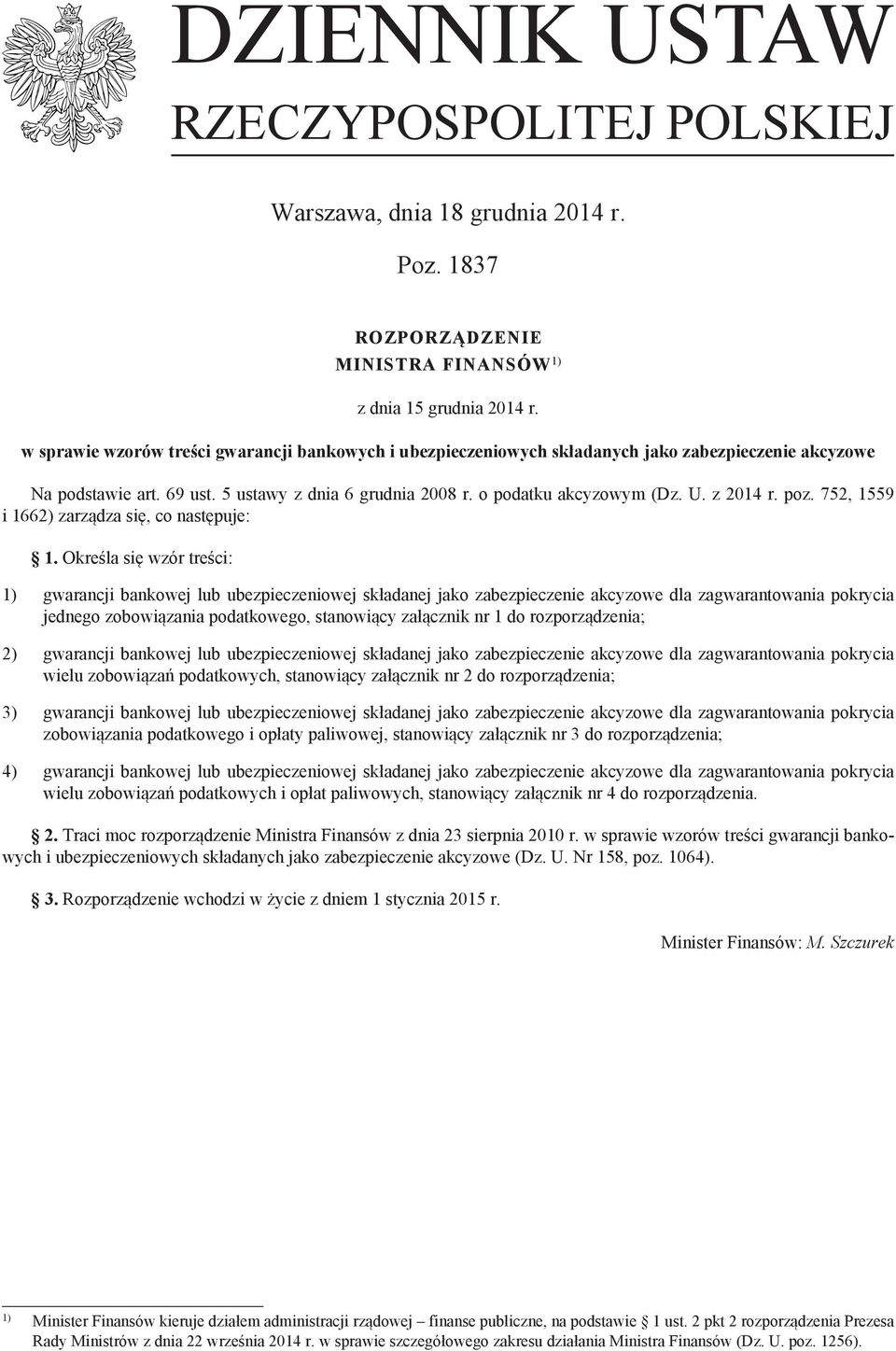 DZIENNIK USTAW
RZECZYPOSPOLITEJ POLSKIEJ

Warszawa, dnia 18 grudnia 2014 r.

Poz. 1837

ROZPORZĄDZENIE
MINISTRA FINANSÓW$^{1)}$

z dnia 15 grudnia 2014 r.

w sprawie wzorów treści gwarancji bankowych i ubezpieczeniowych składanych jako zabezpieczenie akcyzowe

Na podstawie art. 69 ust. 5 ustawy z dnia 6 grudnia 2008 r. o podatku akcyzowym (Dz. U. z 2014 r. poz. 752, 1559 i 1662) zarządza się, co następuje:

§ 1. Określa się wzór treści:

1) gwarancji bankowej lub ubezpieczeniowej składanej jako zabezpieczenie akcyzowe dla zagwarantowania pokrycia jednego zobowiązania podatkowego, stanowiący załącznik nr 1 do rozporządzenia;

2) gwarancji bankowej lub ubezpieczeniowej składanej jako zabezpieczenie akcyzowe dla zagwarantowania pokrycia wielu zobowiązań podatkowych, stanowiący załącznik nr 2 do rozporządzenia;

3) gwarancji bankowej lub ubezpieczeniowej składanej jako zabezpieczenie akcyzowe dla zagwarantowania pokrycia zobowiązania podatkowego i opłaty paliwowej, stanowiący załącznik nr 3 do rozporządzenia;

4) gwarancji bankowej lub ubezpieczeniowej składanej jako zabezpieczenie akcyzowe dla zagwarantowania pokrycia wielu zobowiązań podatkowych i opłat paliwowych, stanowiący załącznik nr 4 do rozporządzenia.

§ 2. Traci moc rozporządzenie Ministra Finansów z dnia 23 sierpnia 2010 r. w sprawie wzorów treści gwarancji bankowych i ubezpieczeniowych składanych jako zabezpieczenie akcyzowe (Dz. U. Nr 158, poz. 1064).

§ 3. Rozporządzenie wchodzi w życie z dniem 1 stycznia 2015 r.

Minister Finansów: M. Szczurek

$^{1)}$ Minister Finansów kieruje działem administracji rządowej – finanse publiczne, na podstawie § 1 ust. 2 pkt 2 rozporządzenia Prezesa Rady Ministrów z dnia 22 września 2014 r. w sprawie szczegółowego zakresu działania Ministra Finansów (Dz. U. poz. 1256).